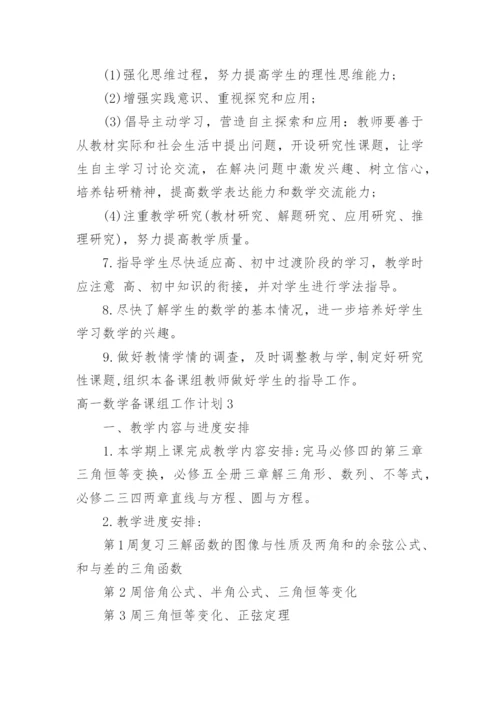 (1)强化思维过程，努力提高学生的理性思维能力；

(2)增强实践意识、重视探究和应用；

(3)倡导主动学习，营造自主探索和应用：教师要善于从教材实际和社会生活中提出问题，开设研究性课题，让学生自主学习讨论交流，在解决问题中激发兴趣、树立信心，培养钻研精神，提高数学表达能力和数学交流能力；

(4)注重教学研究(教材研究、解题研究、应用研究、推理研究)，努力提高教学质量。

7.指导学生尽快适应高、初中过渡阶段的学习，教学时应注意 高、初中知识的衔接，并对学生进行学法指导。

8.尽快了解学生的数学的基本情况，进一步培养好学生学习数学的兴趣。

9.做好教情学情的调查，及时调整教与学,制定好研究性课题,组织本备课组教师做好学生的指导工作。

高一数学备课组工作计划3

一、教学内容与进度安排

1.本学期上课完成教学内容安排:完马必修四的第三章三角恒等变换，必修五全册三章解三角形、数列、不等式，必修二三四两章直线与方程、圆与方程。

2.教学进度安排：

第1周复习三解函数的图像与性质及两角和的余弦公式、和与差的三角函数

第2周倍角公式、半角公式、三角恒等变化

第3周三角恒等变化、正弦定理